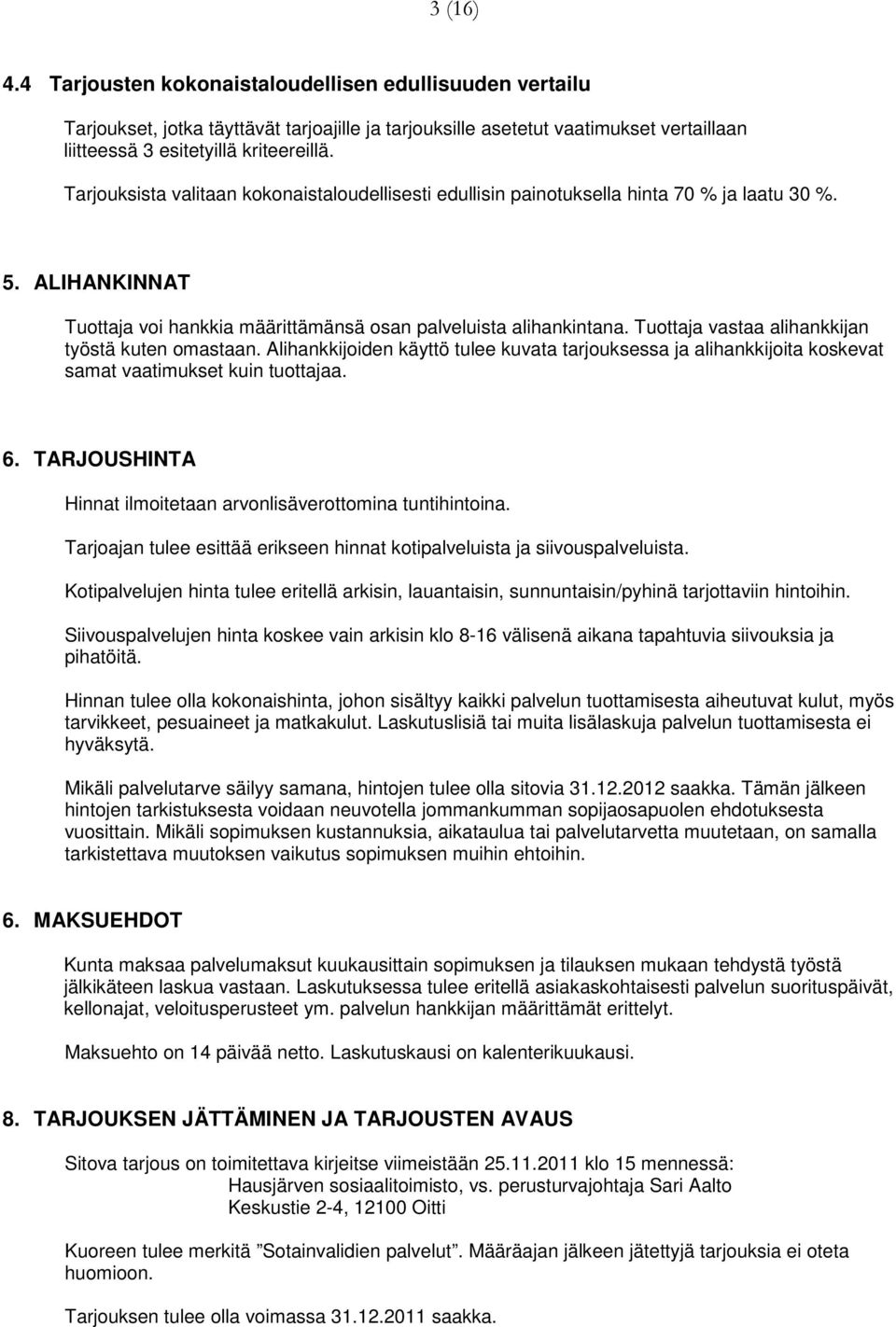 3 (16)

4.4 Tarjousten kokonaistaloudellisen edullisuuden vertailu

Tarjoukset, jotka täyttävät tarjoajille ja tarjouksille asetetut vaatimukset vertaillaan liitteessä 3 esitetyillä kriteereillä.

Tarjouksista valitaan kokonaistaloudellisesti edullisin painotuksella hinta 70 % ja laatu 30 %.

5. ALIHANKINNAT

Tuottaja voi hankkia määrittämänsä osan palveluista alihankintana. Tuottaja vastaa alihankkijan työstä kuten omastaan. Alihankkijoiden käyttö tulee kuvata tarjouksessa ja alihankkijoita koskevat samat vaatimukset kuin tuottajaa.

6. TARJOUSHINTA

Hinnat ilmoitetaan arvonlisäverottomina tuntihintoina.

Tarjoajan tulee esittää erikseen hinnat kotipalveluista ja siivouspalveluista.

Kotipalvelujen hinta tulee eritellä arkisin, lauantaisin, sunnuntaisin/pyhinä tarjottaviin hintoihin.

Siivouspalvelujen hinta koskee vain arkisin klo 8-16 välisenä aikana tapahtuvia siivouksia ja pihatöitä.

Hinnan tulee olla kokonaishinta, johon sisältyy kaikki palvelun tuottamisesta aiheutuvat kulut, myös tarvikkeet, pesuaineet ja matkakulut. Laskutuslisiä tai muita lisälaskuja palvelun tuottamisesta ei hyväksytä.

Mikäli palvelutarve säilyy samana, hintojen tulee olla sitovia 31.12.2012 saakka. Tämän jälkeen hintojen tarkistuksesta voidaan neuvotella jommankumman sopijaosapuolen ehdotuksesta vuosittain. Mikäli sopimuksen kustannuksia, aikataulua tai palvelutarvetta muutetaan, on samalla tarkistettava muutoksen vaikutus sopimuksen muihin ehtoihin.

6. MAKSUEHDOT

Kunta maksaa palvelumaksut kuukausittain sopimuksen ja tilauksen mukaan tehdystä työstä jälkikäteen laskua vastaan. Laskutuksessa tulee eritellä asiakaskohtaisesti palvelun suorituspäivät, kellonajat, veloitusperusteet ym. palvelun hankkijan määrittämät erittelyt.

Maksuehto on 14 päivää netto. Laskutuskausi on kalenterikuukausi.

8. TARJOUKSEN JÄTTÄMINEN JA TARJOUSTEN AVAUS

Sitova tarjous on toimitettava kirjeitse viimeistään 25.11.2011 klo 15 mennessä:
Hausjärven sosiaalitoimisto, vs. perusturvajohtaja Sari Aalto
Keskustie 2-4, 12100 Oitti

Kuoreen tulee merkitä ”Sotainvalidien palvelut”. Määräajan jälkeen jätettyjä tarjouksia ei oteta huomioon.

Tarjouksen tulee olla voimassa 31.12.2011 saakka.